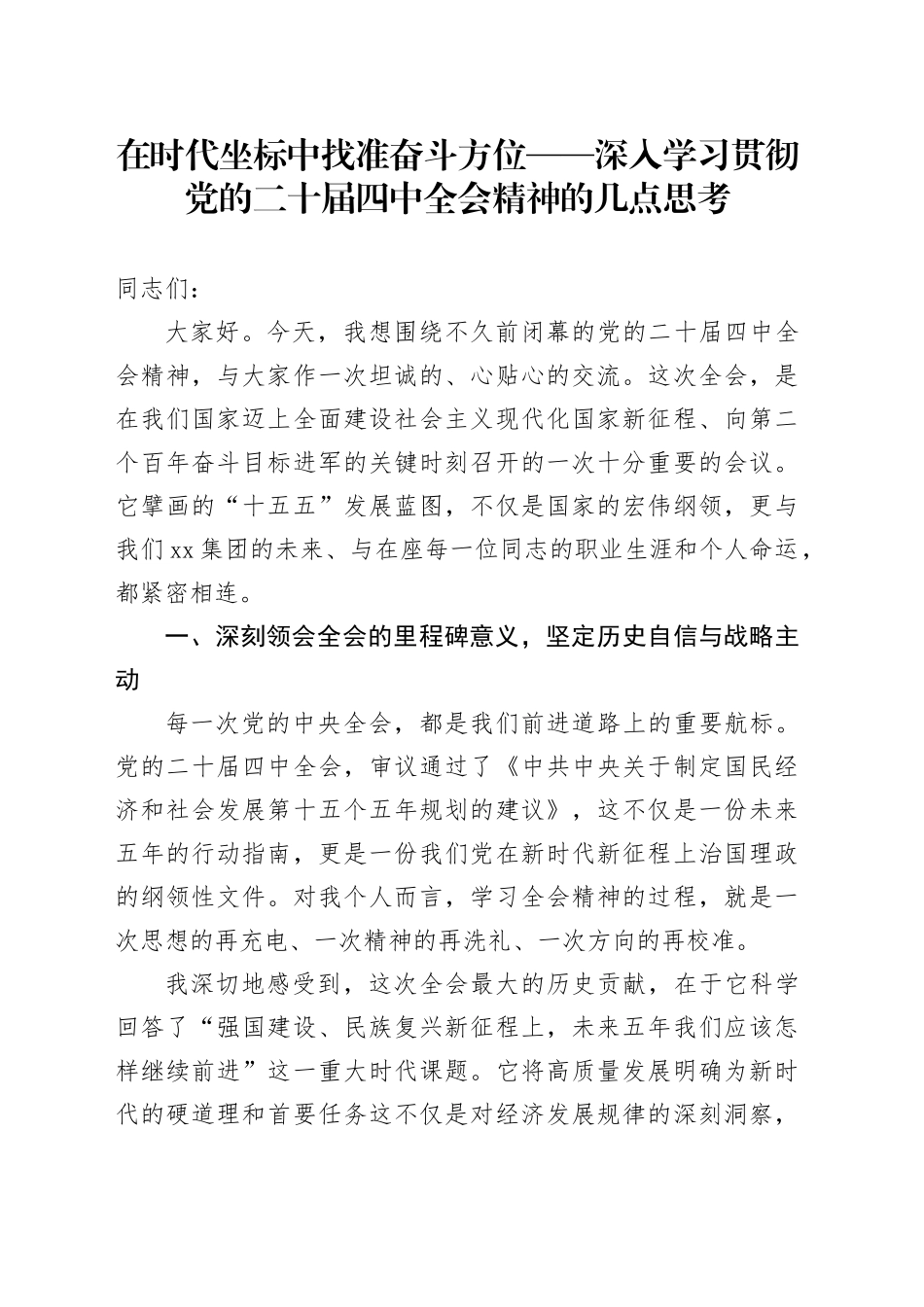 在时代坐标中找准奋斗方位——深入学习贯彻党的二十届四中全会精神的几点思考

同志们：

大家好。今天，我想围绕不久前闭幕的党的二十届四中全会精神，与大家作一次坦诚的、心贴心的交流。这次全会，是在我们国家迈上全面建设社会主义现代化国家新征程、向第二个百年奋斗目标进军的关键时刻召开的一次十分重要的会议。它擘画的“十五五”发展蓝图，不仅是国家的宏伟纲领，更与我们xx集团的未来、与在座每一位同志的职业生涯和个人命运，都紧密相连。

一、深刻领会全会的里程碑意义，坚定历史自信与战略主动

每一次党的中央全会，都是我们前进道路上的重要航标。党的二十届四中全会，审议通过了《中共中央关于制定国民经济和社会发展第十五个五年规划的建议》，这不仅是一份未来五年的行动指南，更是一份我们党在新时代新征程上治国理政的纲领性文件。对我个人而言，学习全会精神的过程，就是一次思想的再充电、一次精神的再洗礼、一次方向的再校准。

我深切地感受到，这次全会最大的历史贡献，在于它科学回答了“强国建设、民族复兴新征程上，未来五年我们应该怎样继续前进”这一重大时代课题。它将高质量发展明确为新时代的硬道理和首要任务这不仅是对经济发展规律的深刻洞察，